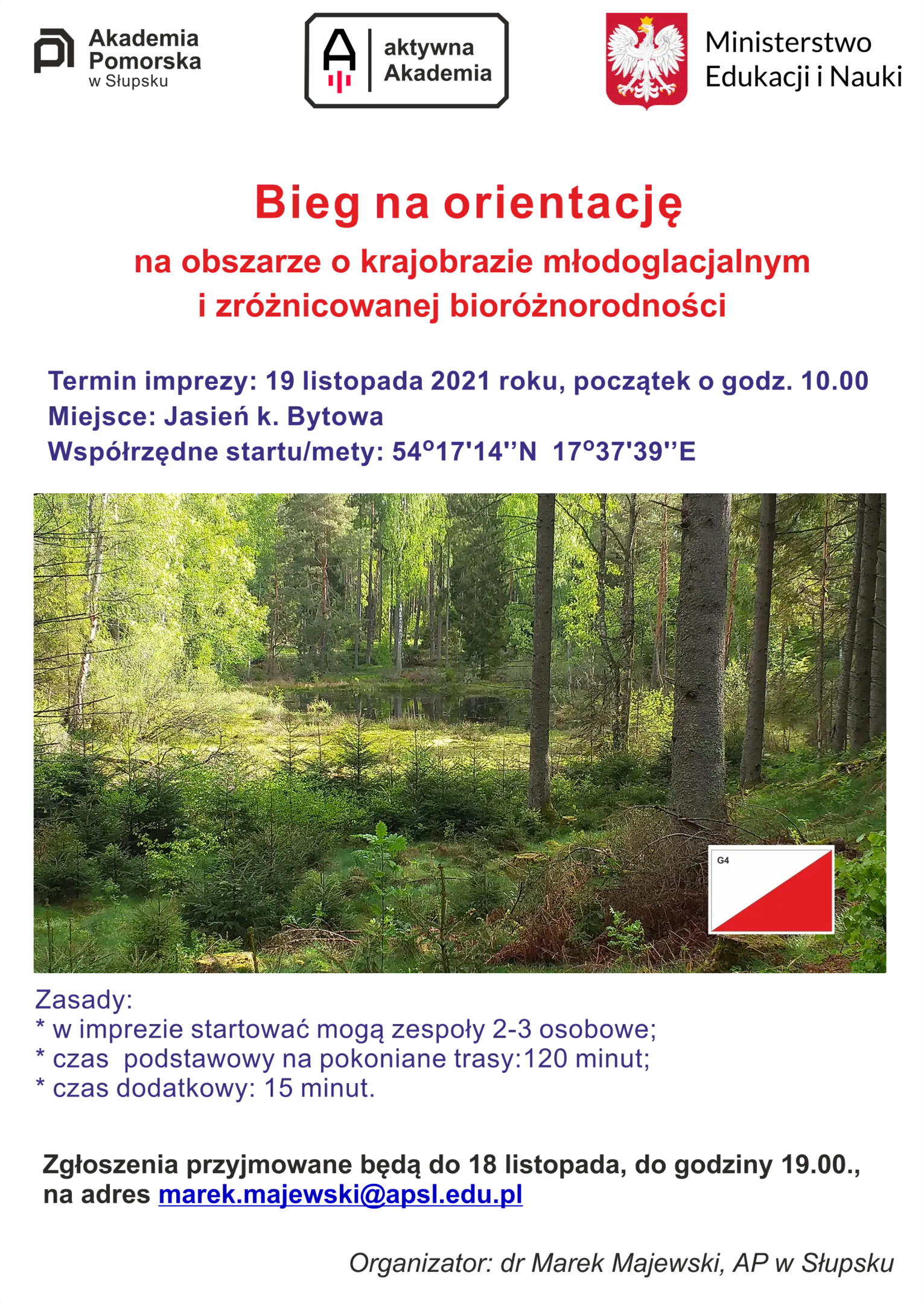 Akademia
Pomorska
w Słupsku

aktywna
Akademia

Ministerstwo
Edukacji i Nauki

Bieg na orientację

na obszarze o krajobrazie młodoglacjalnym
i zróżnicowanej bioróżnorodności

Termin imprezy: 19 listopada 2021 roku, początek o godz. 10.00
Miejsce: Jasień k. Bytowa
Współrzędne startu/mety: 54°17'14''N 17°37'39''E

G4

Zasady:
* w imprezie startować mogą zespoły 2-3 osobowe;
* czas podstawowy na pokoniane trasy:120 minut;
* czas dodatkowy: 15 minut.

Zgłoszenia przyjmowane będą do 18 listopada, do godziny 19.00., na adres marek.majewski@apsl.edu.pl

Organizator: dr Marek Majewski, AP w Słupsku